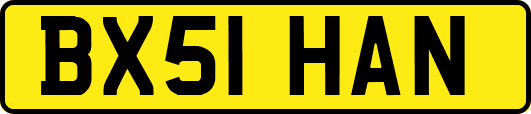 BX51 HAN